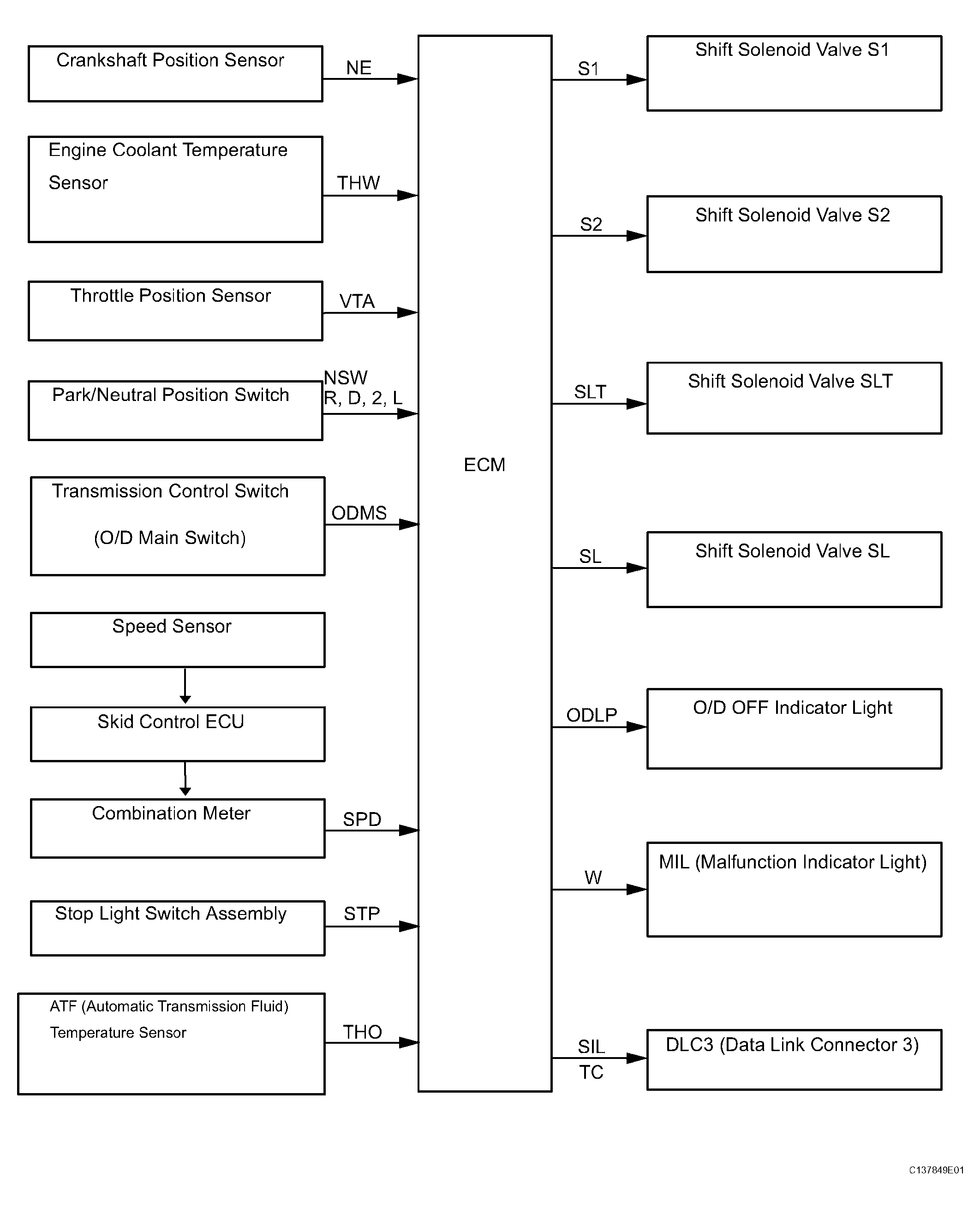 Crankshaft Position Sensor

NE

Engine Coolant Temperature Sensor

THW

Throttle Position Sensor

VTA

Park/Neutral Position Switch

NSW
R, D, 2, L

Transmission Control Switch
(O/D Main Switch)

ODMS

Speed Sensor

Skid Control ECU

Combination Meter

SPD

Stop Light Switch Assembly

STP

ATF (Automatic Transmission Fluid) Temperature Sensor

THO

ECM

S1

Shift Solenoid Valve S1

S2

Shift Solenoid Valve S2

SLT

Shift Solenoid Valve SLT

SL

Shift Solenoid Valve SL

ODLP

O/D OFF Indicator Light

W

MIL (Malfunction Indicator Light)

SIL
TC

DLC3 (Data Link Connector 3)

C137849E01